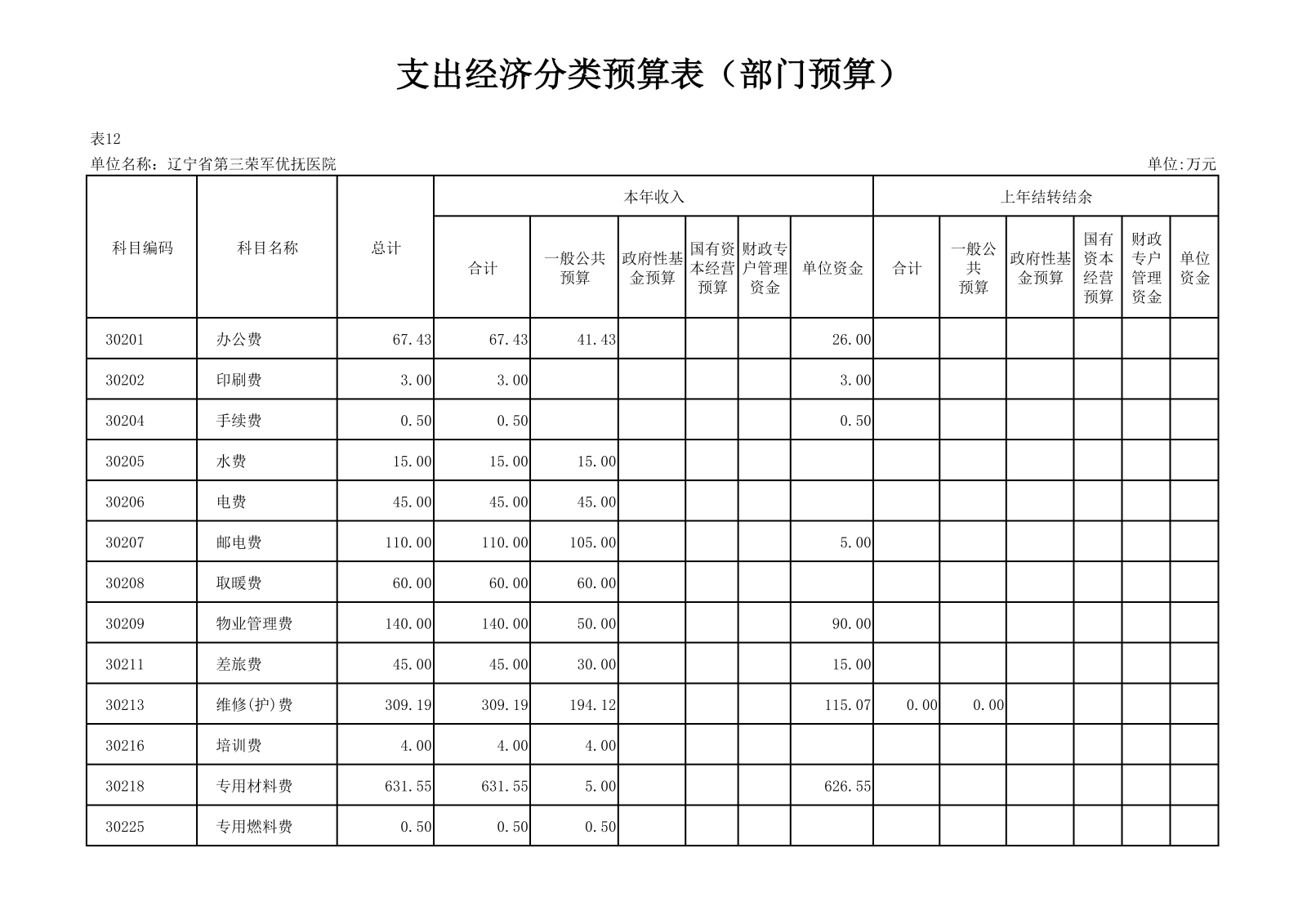 支出经济分类预算表（部门预算）

表12

单位名称：辽宁省第三荣军优抚医院

单位:万元

| 科目编码 | 科目名称 | 总计 | 本年收入 合计 | 本年收入 一般公共预算 | 本年收入 政府性基金预算 | 本年收入 国有资本经营预算 | 本年收入 财政专户管理资金 | 本年收入 单位资金 | 上年结转结余 合计 | 上年结转结余 一般公共预算 | 上年结转结余 政府性基金预算 | 上年结转结余 国有资本经营预算 | 上年结转结余 财政专户管理资金 | 上年结转结余 单位资金 |
|---|---|---|---|---|---|---|---|---|---|---|---|---|---|---|
| 30201 | 办公费 | 67.43 | 67.43 | 41.43 | | | | 26.00 | | | | | | |
| 30202 | 印刷费 | 3.00 | 3.00 | | | | | 3.00 | | | | | | |
| 30204 | 手续费 | 0.50 | 0.50 | | | | | 0.50 | | | | | | |
| 30205 | 水费 | 15.00 | 15.00 | 15.00 | | | | | | | | | | |
| 30206 | 电费 | 45.00 | 45.00 | 45.00 | | | | | | | | | | |
| 30207 | 邮电费 | 110.00 | 110.00 | 105.00 | | | | 5.00 | | | | | | |
| 30208 | 取暖费 | 60.00 | 60.00 | 60.00 | | | | | | | | | | |
| 30209 | 物业管理费 | 140.00 | 140.00 | 50.00 | | | | 90.00 | | | | | | |
| 30211 | 差旅费 | 45.00 | 45.00 | 30.00 | | | | 15.00 | | | | | | |
| 30213 | 维修(护)费 | 309.19 | 309.19 | 194.12 | | | | 115.07 | 0.00 | 0.00 | | | | |
| 30216 | 培训费 | 4.00 | 4.00 | 4.00 | | | | | | | | | | |
| 30218 | 专用材料费 | 631.55 | 631.55 | 5.00 | | | | 626.55 | | | | | | |
| 30225 | 专用燃料费 | 0.50 | 0.50 | 0.50 | | | | | | | | | | |